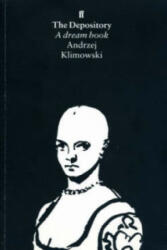 ff
The Depository
A dream book
Andrzej
Klimowski